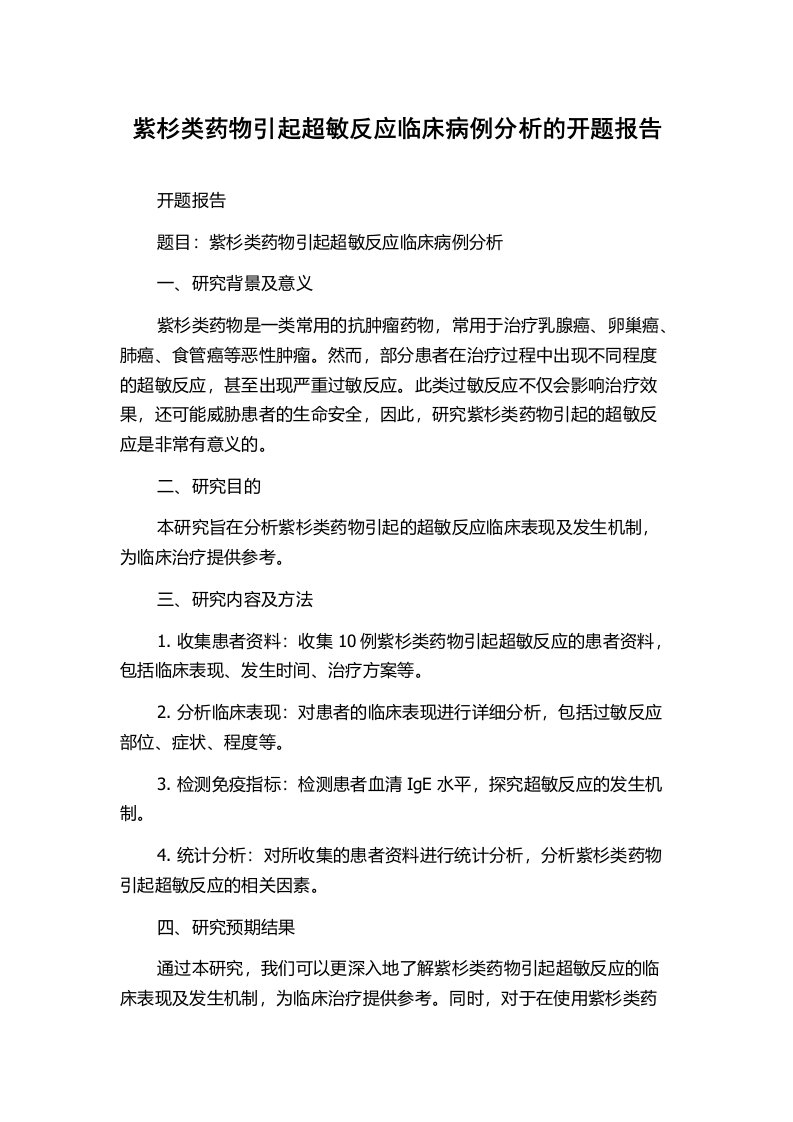 紫杉类药物引起超敏反应临床病例分析的开题报告

开题报告

题目：紫杉类药物引起超敏反应临床病例分析

一、研究背景及意义

紫杉类药物是一类常用的抗肿瘤药物，常用于治疗乳腺癌、卵巢癌、肺癌、食管癌等恶性肿瘤。然而，部分患者在治疗过程中出现不同程度的超敏反应，甚至出现严重过敏反应。此类过敏反应不仅会影响治疗效果，还可能威胁患者的生命安全，因此，研究紫杉类药物引起的超敏反应是非常有意义的。

二、研究目的

本研究旨在分析紫杉类药物引起的超敏反应临床表现及发生机制，为临床治疗提供参考。

三、研究内容及方法

1. 收集患者资料：收集 10 例紫杉类药物引起超敏反应的患者资料，包括临床表现、发生时间、治疗方案等。

2. 分析临床表现：对患者的临床表现进行详细分析，包括过敏反应部位、症状、程度等。

3. 检测免疫指标：检测患者血清 IgE 水平，探究超敏反应的发生机制。

4. 统计分析：对所收集的患者资料进行统计分析，分析紫杉类药物引起超敏反应的相关因素。

四、研究预期结果

通过本研究，我们可以更深入地了解紫杉类药物引起超敏反应的临床表现及发生机制，为临床治疗提供参考。同时，对于在使用紫杉类药